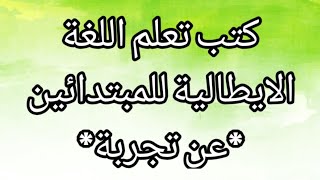 كتب تعلم اللغة الايطالية للمبتدائين *عن تجربة*